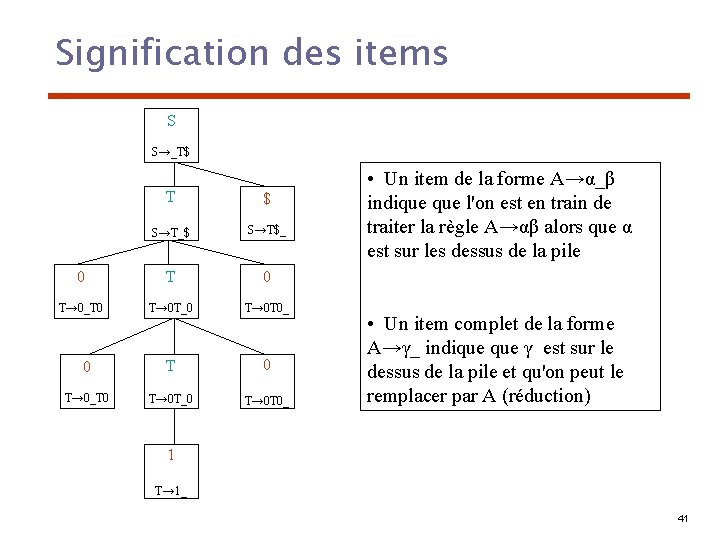 Signification des items

S
S→_T$

T
S→T_$

$
S→T$_

0
T→0_T0

T
T→0T_0

0
T→0T0_

0
T→0_T0

T
T→0T_0

0
T→0T0_

1
T→1_

• Un item de la forme A→α_β indique que l'on est en train de traiter la règle A→αβ alors que α est sur les dessus de la pile

• Un item complet de la forme A→γ_ indique que γ est sur le dessus de la pile et qu'on peut le remplacer par A (réduction)

41